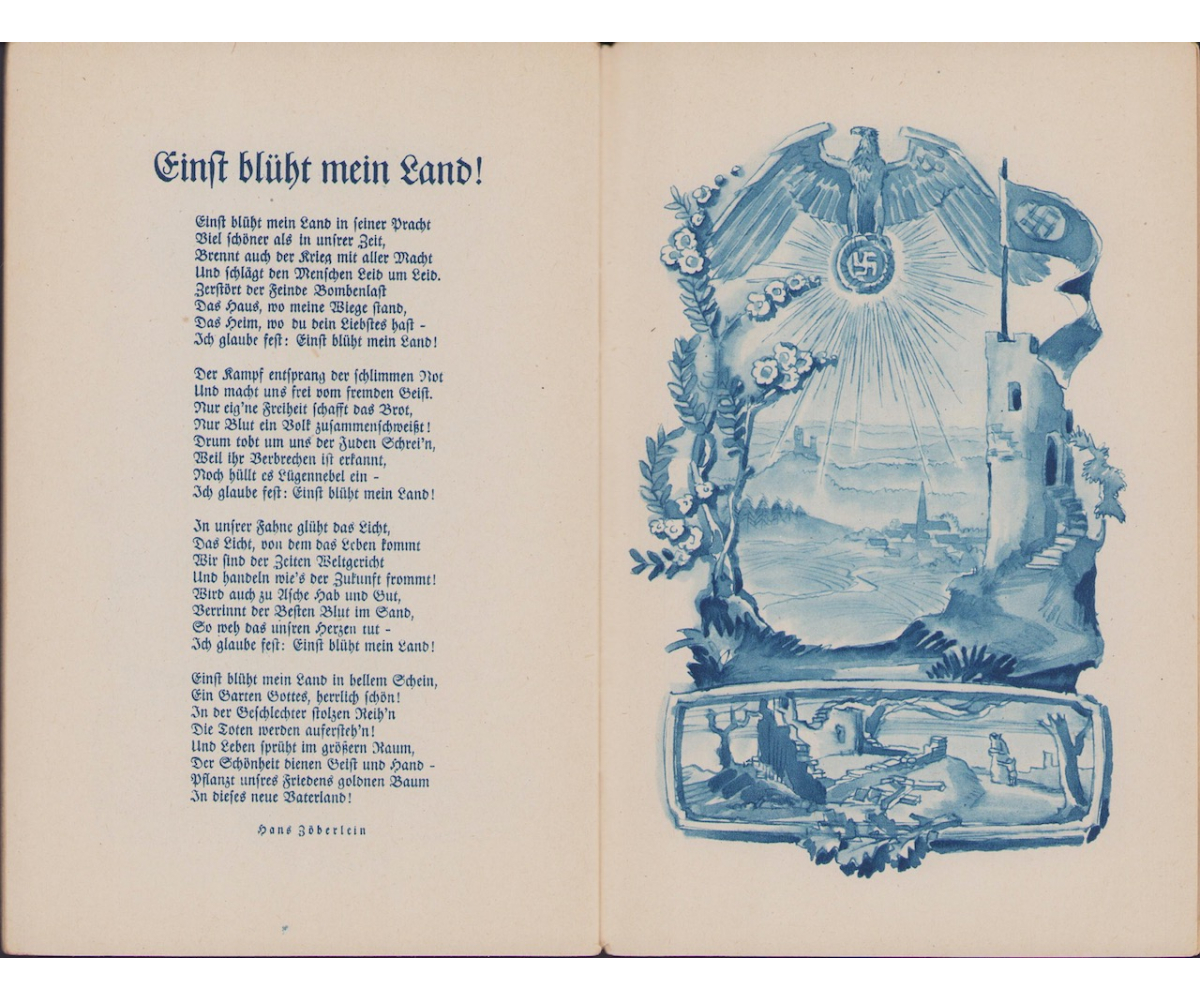 Einst blüht mein Land!

Einst blüht mein Land in seiner Pracht
Viel schöner als in unsrer Zeit,
Brennt auch der Krieg mit aller Macht
Und schlägt den Menschen Leid um Leid.
Zerstört der Feinde Bombenlast
Das Haus, wo meine Wiege stand,
Das Heim, wo du dein Liebstes hast -
Ich glaube fest: Einst blüht mein Land!

Der Kampf entsprang der schlimmen Not
Und macht uns frei vom fremden Geist.
Nur eig'ne Freiheit schafft das Brot,
Nur Blut ein Volk zusammenschweißt!
Drum tobt um uns der Juden Schrei'n,
Weil ihr Verbrechen ist erkannt,
Noch hüllt es Lügennebel ein -
Ich glaube fest: Einst blüht mein Land!

In unsrer Fahne glüht das Licht,
Das Licht, von dem das Leben kommt
Wir sind der Zeiten Weltgericht
Und handeln wie's der Zukunft frommt!
Wird auch zu Asche Hab und Gut,
Verrinnt der Besten Blut im Sand,
So weh das unsren Herzen tut -
Ich glaube fest: Einst blüht mein Land!

Einst blüht mein Land in hellem Schein,
Ein Garten Gottes, herrlich schön!
In der Geschlechter stolzen Reih'n
Die Toten werden aufersteh'n!
Und Leben sprüht im größern Raum,
Der Schönheit dienen Geist und Hand -
Pflanzt unsres Friedens goldnen Baum
In dieses neue Vaterland!

Hans Zöberlein